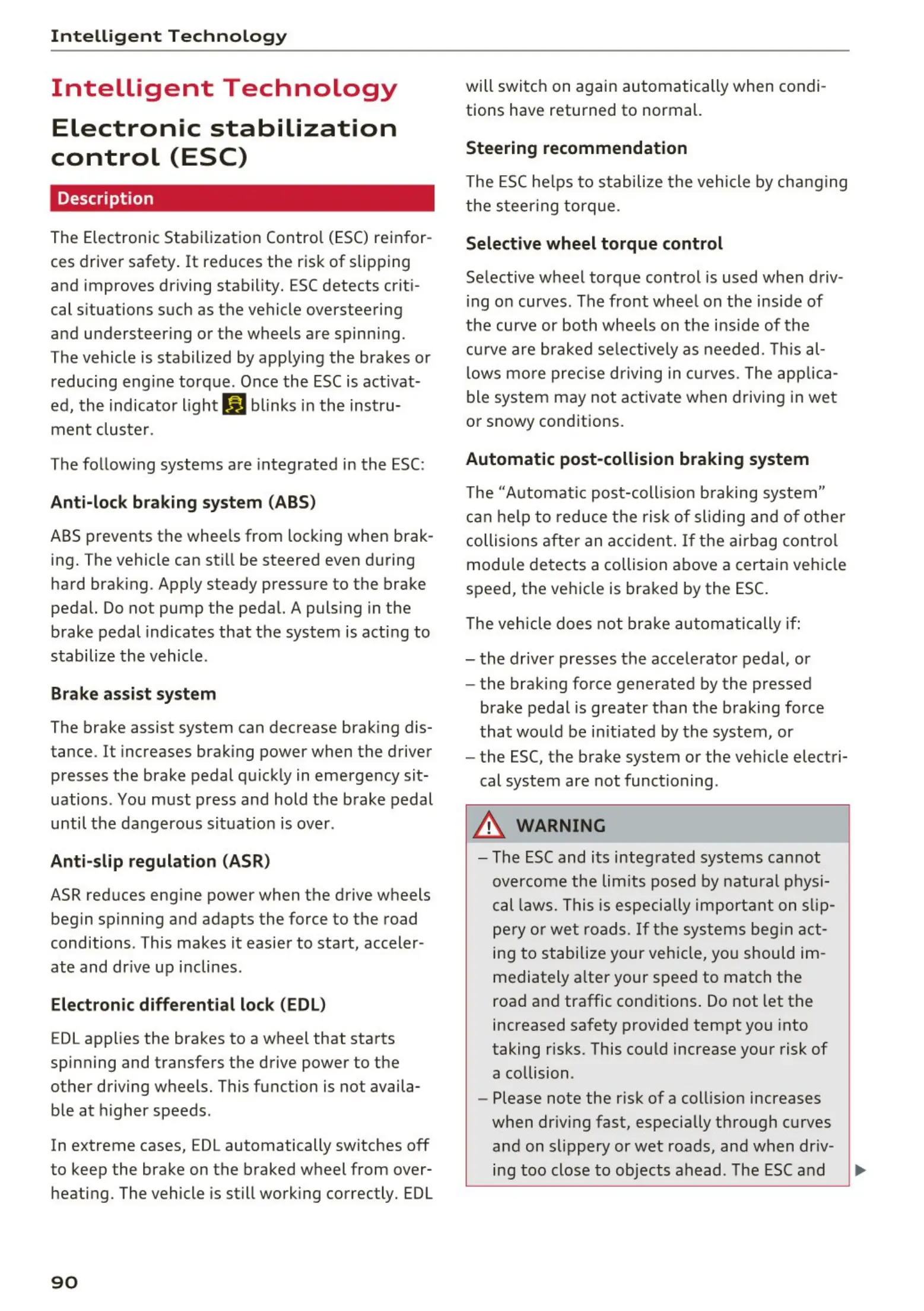 Intelligent Technology

Intelligent Technology

Electronic stabilization control (ESC)

Description

The Electronic Stabilization Control (ESC) reinforces driver safety. It reduces the risk of slipping and improves driving stability. ESC detects critical situations such as the vehicle oversteering and understeering or the wheels are spinning. The vehicle is stabilized by applying the brakes or reducing engine torque. Once the ESC is activated, the indicator light blinks in the instrument cluster.

The following systems are integrated in the ESC:

Anti-lock braking system (ABS)

ABS prevents the wheels from locking when braking. The vehicle can still be steered even during hard braking. Apply steady pressure to the brake pedal. Do not pump the pedal. A pulsing in the brake pedal indicates that the system is acting to stabilize the vehicle.

Brake assist system

The brake assist system can decrease braking distance. It increases braking power when the driver presses the brake pedal quickly in emergency situations. You must press and hold the brake pedal until the dangerous situation is over.

Anti-slip regulation (ASR)

ASR reduces engine power when the drive wheels begin spinning and adapts the force to the road conditions. This makes it easier to start, accelerate and drive up inclines.

Electronic differential lock (EDL)

EDL applies the brakes to a wheel that starts spinning and transfers the drive power to the other driving wheels. This function is not available at higher speeds.

In extreme cases, EDL automatically switches off to keep the brake on the braked wheel from overheating. The vehicle is still working correctly. EDL will switch on again automatically when conditions have returned to normal.

Steering recommendation

The ESC helps to stabilize the vehicle by changing the steering torque.

Selective wheel torque control

Selective wheel torque control is used when driving on curves. The front wheel on the inside of the curve or both wheels on the inside of the curve are braked selectively as needed. This allows more precise driving in curves. The applicable system may not activate when driving in wet or snowy conditions.

Automatic post-collision braking system

The “Automatic post-collision braking system” can help to reduce the risk of sliding and of other collisions after an accident. If the airbag control module detects a collision above a certain vehicle speed, the vehicle is braked by the ESC.

The vehicle does not brake automatically if:

– the driver presses the accelerator pedal, or
– the braking force generated by the pressed brake pedal is greater than the braking force that would be initiated by the system, or
– the ESC, the brake system or the vehicle electrical system are not functioning.

WARNING

– The ESC and its integrated systems cannot overcome the limits posed by natural physical laws. This is especially important on slippery or wet roads. If the systems begin acting to stabilize your vehicle, you should immediately alter your speed to match the road and traffic conditions. Do not let the increased safety provided tempt you into taking risks. This could increase your risk of a collision.
– Please note the risk of a collision increases when driving fast, especially through curves and on slippery or wet roads, and when driving too close to objects ahead. The ESC and

90